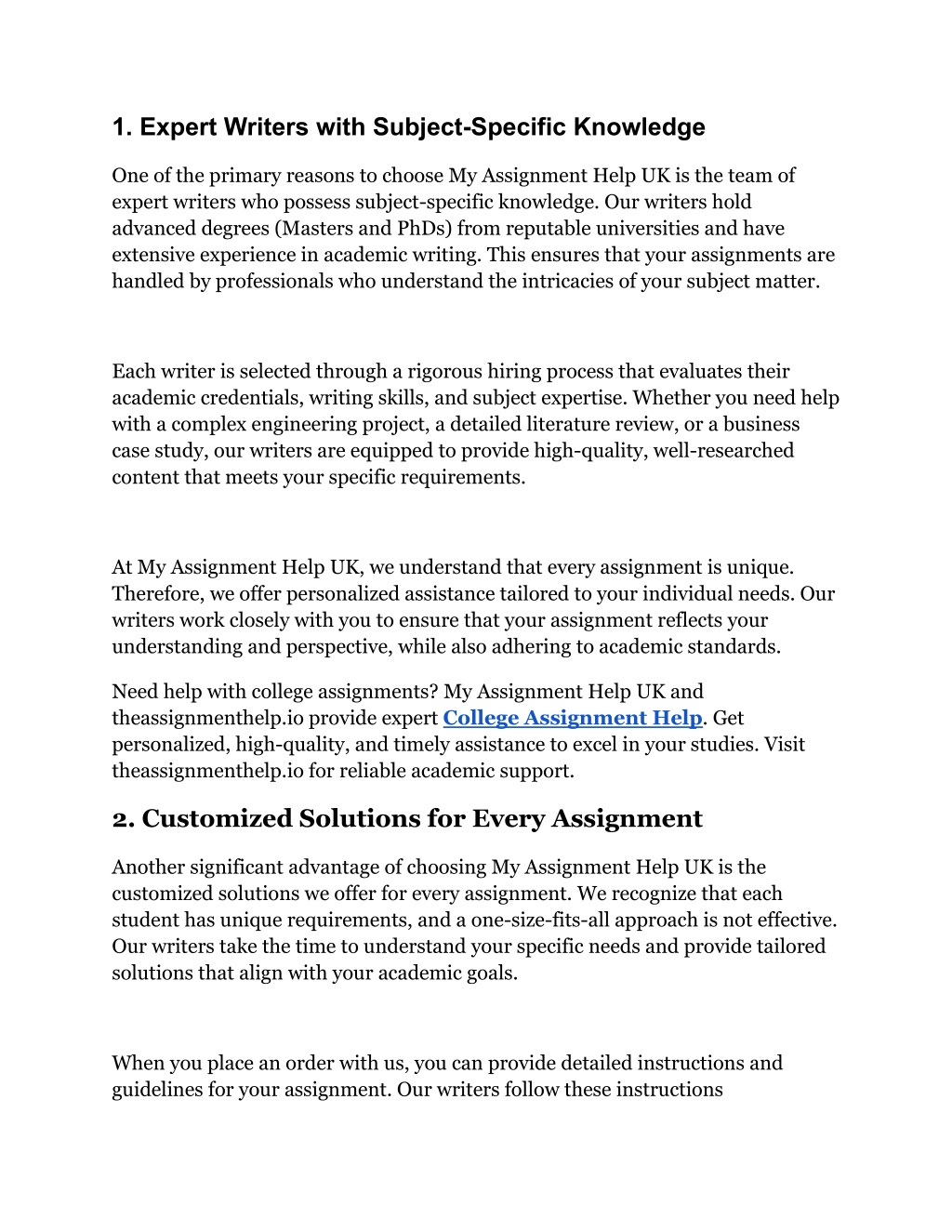 1. Expert Writers with Subject-Specific Knowledge

One of the primary reasons to choose My Assignment Help UK is the team of expert writers who possess subject-specific knowledge. Our writers hold advanced degrees (Masters and PhDs) from reputable universities and have extensive experience in academic writing. This ensures that your assignments are handled by professionals who understand the intricacies of your subject matter.

Each writer is selected through a rigorous hiring process that evaluates their academic credentials, writing skills, and subject expertise. Whether you need help with a complex engineering project, a detailed literature review, or a business case study, our writers are equipped to provide high-quality, well-researched content that meets your specific requirements.

At My Assignment Help UK, we understand that every assignment is unique. Therefore, we offer personalized assistance tailored to your individual needs. Our writers work closely with you to ensure that your assignment reflects your understanding and perspective, while also adhering to academic standards.

Need help with college assignments? My Assignment Help UK and theassignmenthelp.io provide expert College Assignment Help. Get personalized, high-quality, and timely assistance to excel in your studies. Visit theassignmenthelp.io for reliable academic support.

2. Customized Solutions for Every Assignment

Another significant advantage of choosing My Assignment Help UK is the customized solutions we offer for every assignment. We recognize that each student has unique requirements, and a one-size-fits-all approach is not effective. Our writers take the time to understand your specific needs and provide tailored solutions that align with your academic goals.

When you place an order with us, you can provide detailed instructions and guidelines for your assignment. Our writers follow these instructions